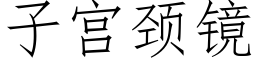 子宫颈镜